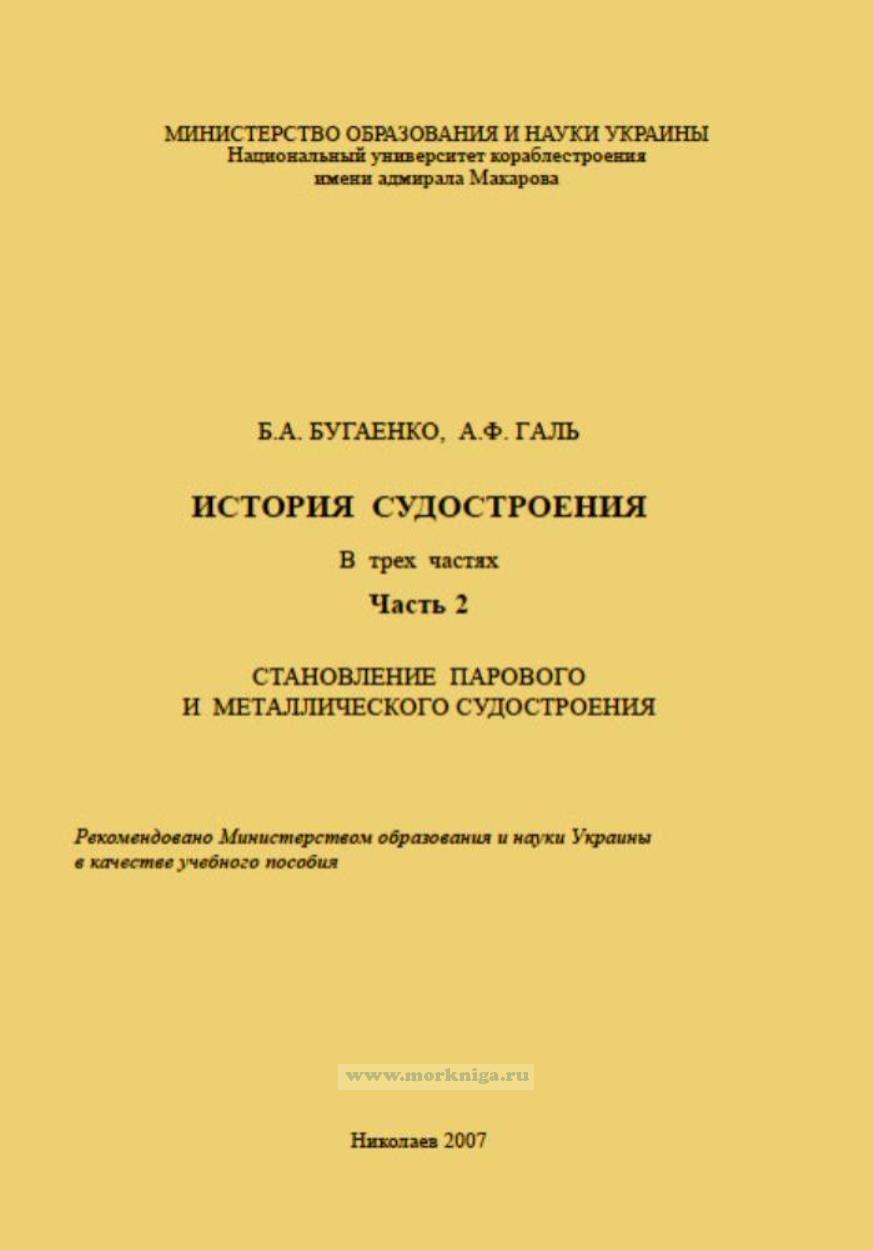 МИНИСТЕРСТВО ОБРАЗОВАНИЯ И НАУКИ УКРАИНЫ
Национальный университет кораблестроения
имени адмирала Макарова

Б.А. БУГАЕНКО, А.Ф. ГАЛЬ

ИСТОРИЯ СУДОСТРОЕНИЯ

В трех частях

Часть 2

СТАНОВЛЕНИЕ ПАРОВОГО
И МЕТАЛЛИЧЕСКОГО СУДОСТРОЕНИЯ

Рекомендовано Министерством образования и науки Украины в качестве учебного пособия

www.morkniga.ru

Николаев 2007